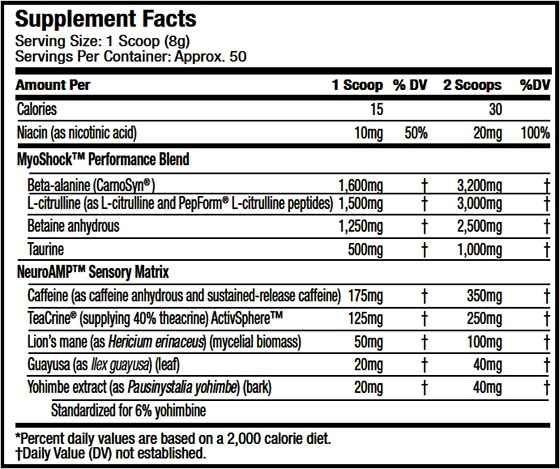 Supplement Facts
Serving Size: 1 Scoop (8g)
Servings Per Container: Approx. 50

| Amount Per | 1 Scoop | % DV | 2 Scoops | %DV |
|---|---|---|---|---|
| Calories | 15 | | 30 | |
| Niacin (as nicotinic acid) | 10mg | 50% | 20mg | 100% |
| MyoShock™ Performance Blend | | | | |
| Beta-alanine (CarnoSyn®) | 1,600mg | † | 3,200mg | † |
| L-citrulline (as L-citrulline and PepForm® L-citrulline peptides) | 1,500mg | † | 3,000mg | † |
| Betaine anhydrous | 1,250mg | † | 2,500mg | † |
| Taurine | 500mg | † | 1,000mg | † |
| NeuroAMP™ Sensory Matrix | | | | |
| Caffeine (as caffeine anhydrous and sustained-release caffeine) | 175mg | † | 350mg | † |
| TeaCrine® (supplying 40% theacrine) ActivSphere™ | 125mg | † | 250mg | † |
| Lion's mane (as Hericium erinaceus) (mycelial biomass) | 50mg | † | 100mg | † |
| Guayusa (as Ilex guayusa) (leaf) | 20mg | † | 40mg | † |
| Yohimbe extract (as Pausinystalia yohimbe) (bark) | 20mg | † | 40mg | † |
| Standardized for 6% yohimbine | | | | |

*Percent daily values are based on a 2,000 calorie diet.
†Daily Value (DV) not established.